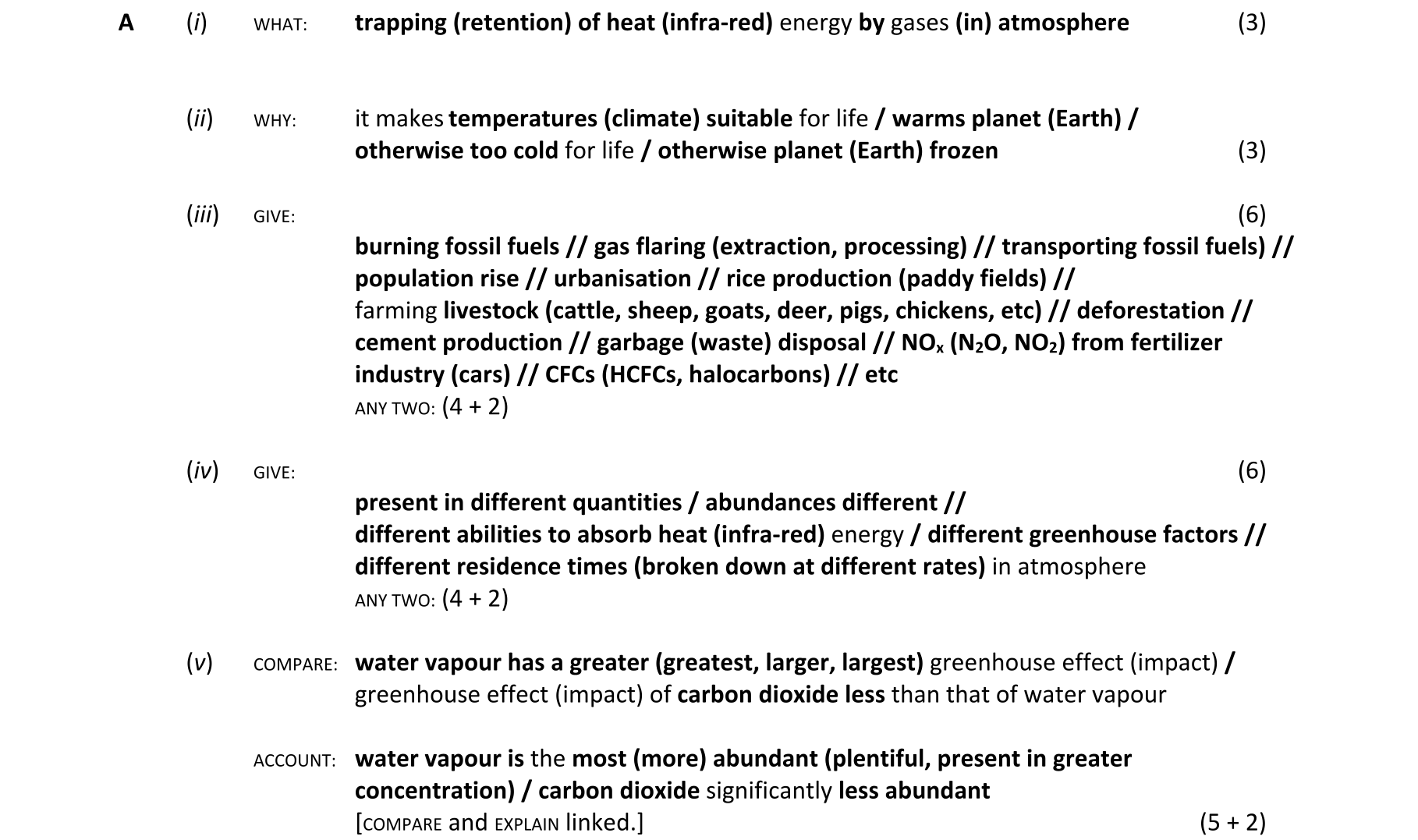 A (i) WHAT: trapping (retention) of heat (infra-red) energy by gases (in) atmosphere (3)

(ii) WHY: it makes temperatures (climate) suitable for life / warms planet (Earth) / otherwise too cold for life / otherwise planet (Earth) frozen (3)

(iii) GIVE: (6)
burning fossil fuels // gas flaring (extraction, processing) // transporting fossil fuels) // population rise // urbanisation // rice production (paddy fields) // farming livestock (cattle, sheep, goats, deer, pigs, chickens, etc) // deforestation // cement production // garbage (waste) disposal // $NO_x$ ($N_2O$, $NO_2$) from fertilizer industry (cars) // CFCs (HCFCs, halocarbons) // etc
ANY TWO: (4 + 2)

(iv) GIVE: (6)
present in different quantities / abundances different //
different abilities to absorb heat (infra-red) energy / different greenhouse factors //
different residence times (broken down at different rates) in atmosphere
ANY TWO: (4 + 2)

(v) COMPARE: water vapour has a greater (greatest, larger, largest) greenhouse effect (impact) / greenhouse effect (impact) of carbon dioxide less than that of water vapour

ACCOUNT: water vapour is the most (more) abundant (plentiful, present in greater concentration) / carbon dioxide significantly less abundant
[COMPARE and EXPLAIN linked.] (5 + 2)